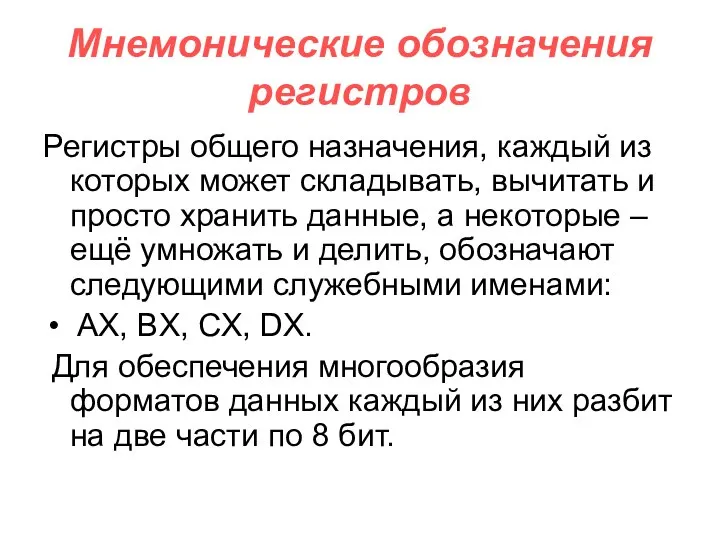 Мнемонические обозначения регистров

Регистры общего назначения, каждый из которых может складывать, вычитать и просто хранить данные, а некоторые – ещё умножать и делить, обозначают следующими служебными именами:

• AX, BX, CX, DX.

Для обеспечения многообразия форматов данных каждый из них разбит на две части по 8 бит.